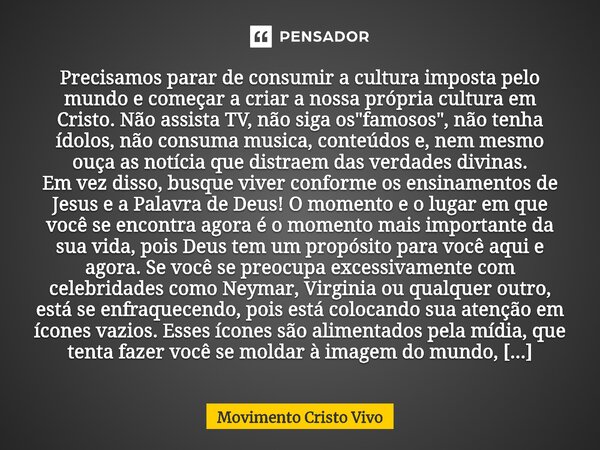 PENSADOR

Precisamos parar de consumir a cultura imposta pelo mundo e começar a criar a nossa própria cultura em Cristo. Não assista TV, não siga os"famosos", não tenha ídolos, não consuma musica, conteúdos e, nem mesmo ouça as notícia que distraem das verdades divinas.
Em vez disso, busque viver conforme os ensinamentos de Jesus e a Palavra de Deus! O momento e o lugar em que você se encontra agora é o momento mais importante da sua vida, pois Deus tem um propósito para você aqui e agora. Se você se preocupa excessivamente com celebridades como Neymar, Virginia ou qualquer outro, está se enfraquecendo, pois está colocando sua atenção em ícones vazios. Esses ícones são alimentados pela mídia, que tenta fazer você se moldar à imagem do mundo, [...]

Movimento Cristo Vivo